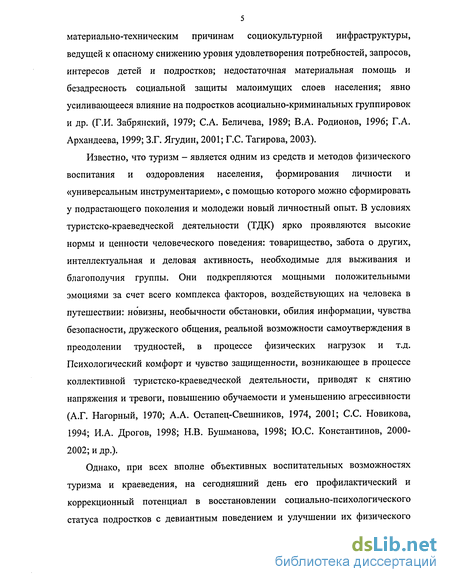 5

материально-техническим причинам социокультурной инфраструктуры, ведущей к опасному снижению уровня удовлетворения потребностей, запросов, интересов детей и подростков; недостаточная материальная помощь и безадресность социальной защиты малоимущих слоев населения; явно усиливающееся влияние на подростков асоциально-криминальных группировок и др. (Г.И. Забрянский, 1979; С.А. Беличева, 1989; В.А. Родионов, 1996; Г.А. Архандеева, 1999; З.Г. Ягудин, 2001; Г.С. Тагирова, 2003).

Известно, что туризм – является одним из средств и методов физического воспитания и оздоровления населения, формирования личности и «универсальным инструментарием», с помощью которого можно сформировать у подрастающего поколения и молодежи новый личностный опыт. В условиях туристско-краеведческой деятельности (ТДК) ярко проявляются высокие нормы и ценности человеческого поведения: товарищество, забота о других, интеллектуальная и деловая активность, необходимые для выживания и благополучия группы. Они подкрепляются мощными положительными эмоциями за счет всего комплекса факторов, воздействующих на человека в путешествии: новизны, необычности обстановки, обилия информации, чувства безопасности, дружеского общения, реальной возможности самоутверждения в преодолении трудностей, в процессе физических нагрузок и т.д. Психологический комфорт и чувство защищенности, возникающее в процессе коллективной туристско-краеведческой деятельности, приводят к снятию напряжения и тревоги, повышению обучаемости и уменьшению агрессивности (А.Г. Нагорный, 1970; А.А. Остапец-Свешников, 1974, 2001; С.С. Новикова, 1994; И.А. Дрогов, 1998; Н.В. Бушманова, 1998; Ю.С. Константинов, 2000-2002; и др.).

Однако, при всех вполне объективных воспитательных возможностях туризма и краеведения, на сегодняшний день его профилактический и коррекционный потенциал в восстановлении социально-психологического статуса подростков с девиантным поведением и улучшении их физического

dsLib.net
библиотека диссертаций